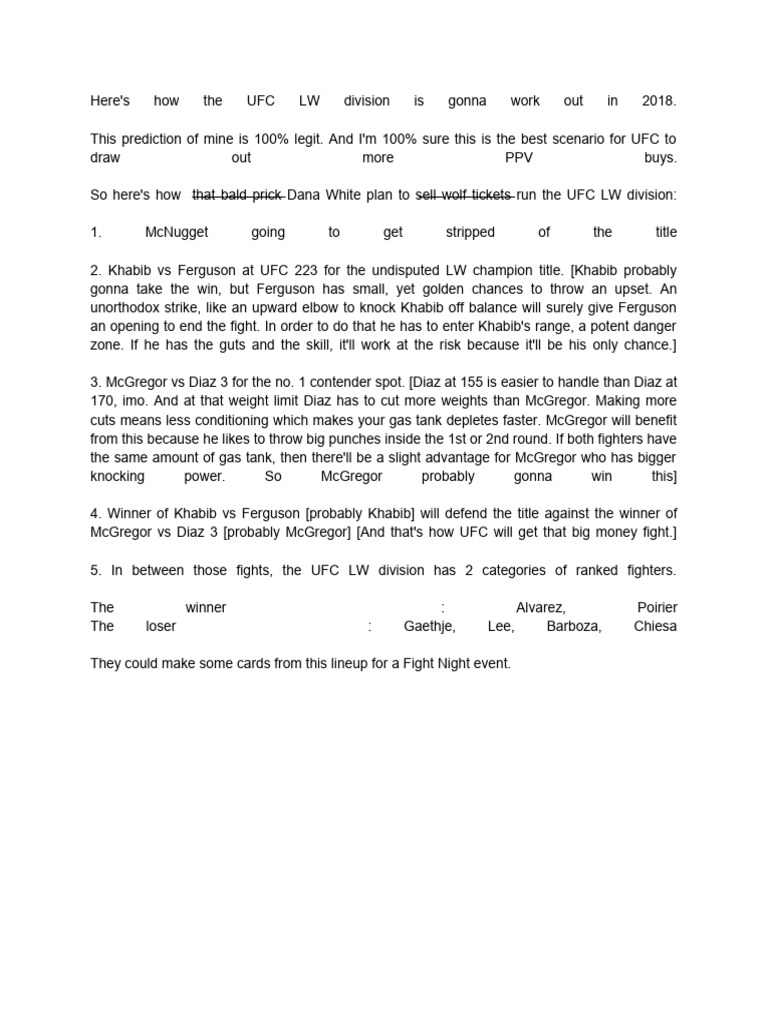 Here's how the UFC LW division is gonna work out in 2018.

This prediction of mine is 100% legit. And I'm 100% sure this is the best scenario for UFC to draw out more PPV buys.

So here's how ~~that bald prick~~ Dana White plan to ~~sell wolf tickets~~ run the UFC LW division:

1. McNugget going to get stripped of the title

2. Khabib vs Ferguson at UFC 223 for the undisputed LW champion title. [Khabib probably gonna take the win, but Ferguson has small, yet golden chances to throw an upset. An unorthodox strike, like an upward elbow to knock Khabib off balance will surely give Ferguson an opening to end the fight. In order to do that he has to enter Khabib's range, a potent danger zone. If he has the guts and the skill, it'll work at the risk because it'll be his only chance.]

3. McGregor vs Diaz 3 for the no. 1 contender spot. [Diaz at 155 is easier to handle than Diaz at 170, imo. And at that weight limit Diaz has to cut more weights than McGregor. Making more cuts means less conditioning which makes your gas tank depletes faster. McGregor will benefit from this because he likes to throw big punches inside the 1st or 2nd round. If both fighters have the same amount of gas tank, then there'll be a slight advantage for McGregor who has bigger knocking power. So McGregor probably gonna win this]

4. Winner of Khabib vs Ferguson [probably Khabib] will defend the title against the winner of McGregor vs Diaz 3 [probably McGregor] [And that's how UFC will get that big money fight.]

5. In between those fights, the UFC LW division has 2 categories of ranked fighters.

The winner : Alvarez, Poirier
The loser : Gaethje, Lee, Barboza, Chiesa

They could make some cards from this lineup for a Fight Night event.